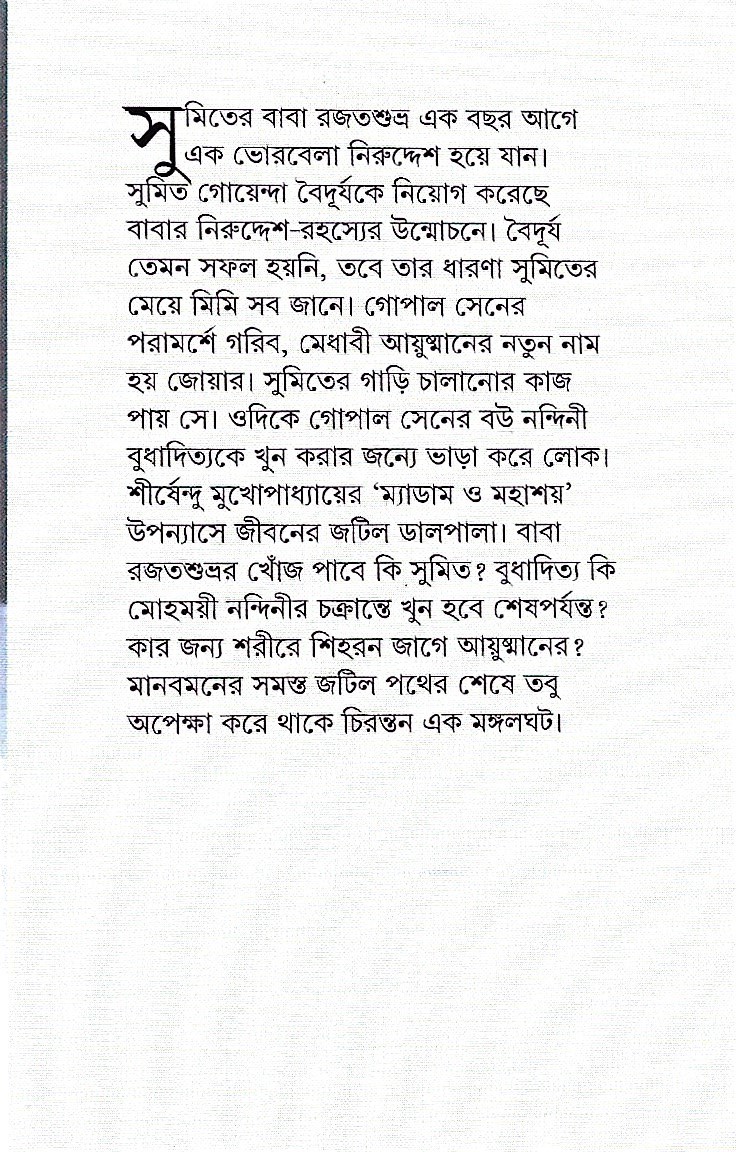 সুমিতের বাবা রজতশুভ্র এক বছর আগে এক ভোরবেলা নিরুদ্দেশ হয়ে যান। সুমিত গোয়েন্দা বৈদূর্যকে নিয়োগ করেছে বাবার নিরুদ্দেশ-রহস্যের উন্মোচনে। বৈদূর্য তেমন সফল হয়নি, তবে তার ধারণা সুমিতের মেয়ে মিমি সব জানে। গোপাল সেনের পরামর্শে গরিব, মেধাবী আয়ুষ্মানের নতুন নাম হয় জোয়ার। সুমিতের গাড়ি চালানোর কাজ পায় সে। ওদিকে গোপাল সেনের বউ নন্দিনী বুধাদিত্যকে খুন করার জন্যে ভাড়া করে লোক। শীর্ষেন্দু মুখোপাধ্যায়ের 'ম্যাডাম ও মহাশয়' উপন্যাসে জীবনের জটিল ডালপালা। বাবা রজতশুভ্রর খোঁজ পাবে কি সুমিত? বুধাদিত্য কি মোহময়ী নন্দিনীর চক্রান্তে খুন হবে শেষপর্যন্ত? কার জন্য শরীরে শিহরন জাগে আয়ুষ্মানের? মানবমনের সমস্ত জটিল পথের শেষে তবু অপেক্ষা করে থাকে চিরন্তন এক মঙ্গলঘট।